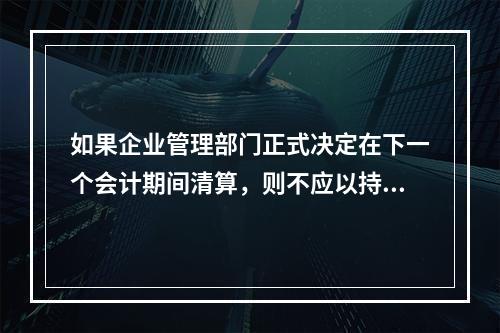 如果企业管理部门正式决定在下一个会计期间清算，则不应以持...